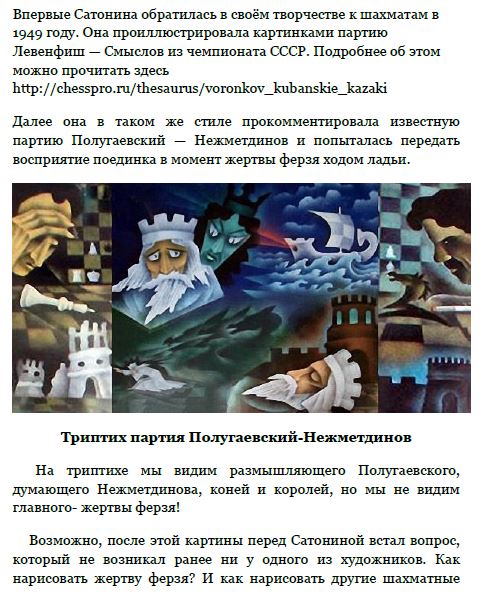 Впервые Сатонина обратилась в своём творчестве к шахматам в 1949 году. Она проиллюстрировала картинками партию Левенфиш — Смыслов из чемпионата СССР. Подробнее об этом можно прочитать здесь http://chesspro.ru/thesaurus/voronkov_kubanskie_kazaki

Далее она в таком же стиле прокомментировала известную партию Полугаевский — Нежметдинов и попыталась передать восприятие поединка в момент жертвы ферзя ходом ладьи.

Триптих партия Полугаевский-Нежметдинов

На триптихе мы видим размышляющего Полугаевского, думающего Нежметдинова, коней и королей, но мы не видим главного- жертвы ферзя!

Возможно, после этой картины перед Сатониной встал вопрос, который не возникал ранее ни у одного из художников. Как нарисовать жертву ферзя? И как нарисовать другие шахматные